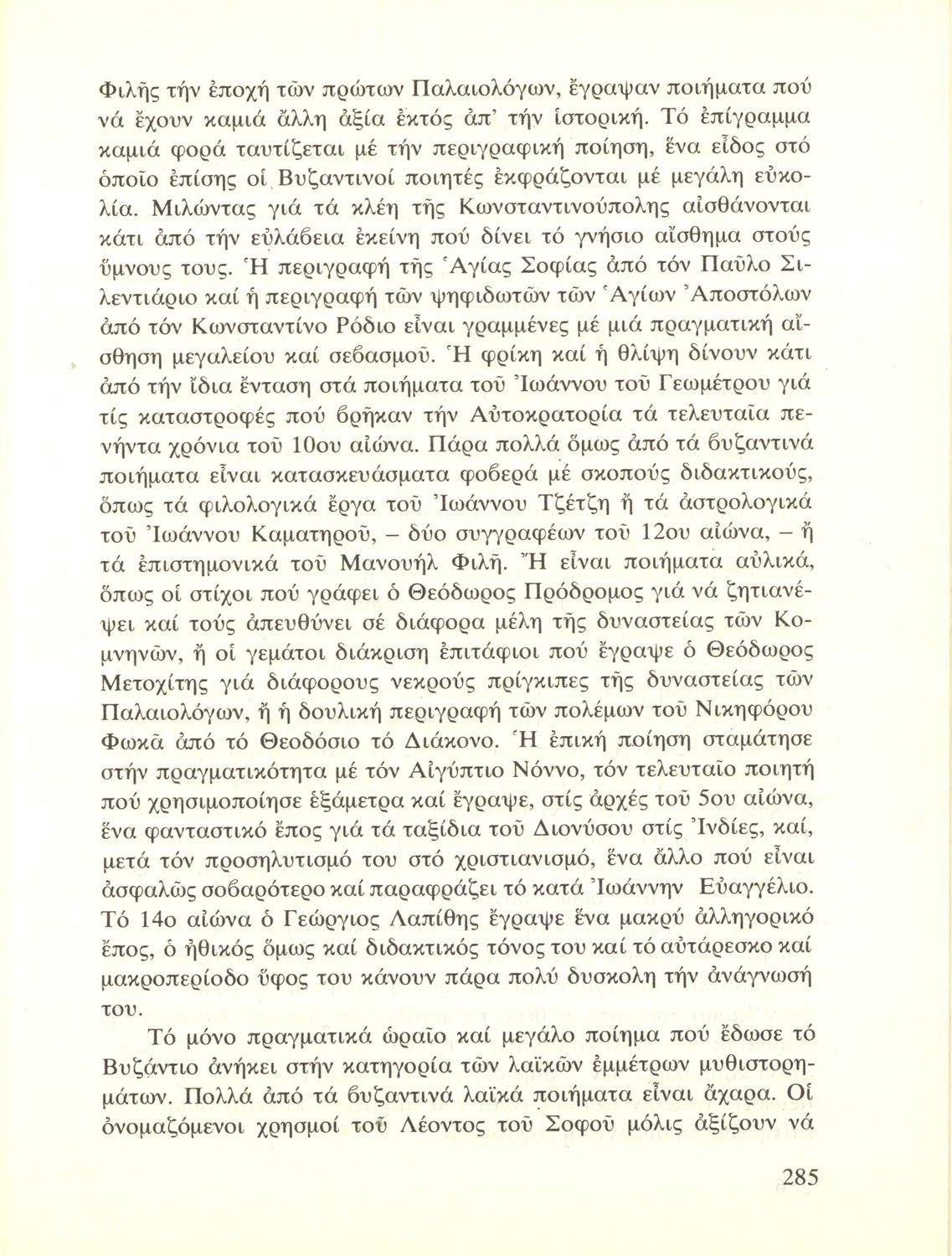 Φιλῆς τήν ἐποχή τῶν πρώτων Παλαιολόγων, ἔγραψαν ποιήματα πού νά ἔχουν καμιά ἄλλη ἀξία ἐκτός ἀπ' τήν ἱστορική. Τό ἐπίγραμμα καμιά φορά ταυτίζεται μέ τήν περιγραφική ποίηση, ἕνα εἶδος στό ὁποῖο ἐπίσης οἱ Βυζαντινοί ποιητές ἐκφράζονται μέ μεγάλη εὐκολία. Μιλώντας γιά τά κλέη τῆς Κωνσταντινούπολης αἰσθάνονται κάτι ἀπό τήν εὐλάβεια ἐκείνη πού δίνει τό γνήσιο αἴσθημα στούς ὕμνους τους. Ἡ περιγραφή τῆς Ἁγίας Σοφίας ἀπό τόν Παῦλο Σιλεντιάριο καί ἡ περιγραφή τῶν ψηφιδωτῶν τῶν Ἁγίων Ἀποστόλων ἀπό τόν Κωνσταντίνο Ρόδιο εἶναι γραμμένες μέ μιά πραγματική αἴσθηση μεγαλείου καί σεβασμοῦ. Ἡ φρίκη καί ἡ θλίψη δίνουν κάτι ἀπό τήν ἴδια ἔνταση στά ποιήματα τοῦ Ἰωάννου τοῦ Γεωμέτρου γιά τίς καταστροφές πού βρῆκαν τήν Αὐτοκρατορία τά τελευταῖα πενήντα χρόνια τοῦ 10ου αἰώνα. Πάρα πολλά ὅμως ἀπό τά βυζαντινά ποιήματα εἶναι κατασκευάσματα φοβερά μέ σκοπούς διδακτικούς, ὅπως τά φιλολογικά ἔργα τοῦ Ἰωάννου Τζέτζη ἤ τά ἀστρολογικά τοῦ Ἰωάννου Καματηροῦ, – δύο συγγραφέων τοῦ 12ου αἰώνα, – ἤ τά ἐπιστημονικά τοῦ Μανουήλ Φιλῆ. Ἤ εἶναι ποιήματα αὐλικά, ὅπως οἱ στίχοι πού γράφει ὁ Θεόδωρος Πρόδρομος γιά νά ζητιανέψει καί τούς ἀπευθύνει σέ διάφορα μέλη τῆς δυναστείας τῶν Κομνηνῶν, ἤ οἱ γεμάτοι διάκριση ἐπιτάφιοι πού ἔγραψε ὁ Θεόδωρος Μετοχίτης γιά διάφορους νεκρούς πρίγκιπες τῆς δυναστείας τῶν Παλαιολόγων, ἤ ἡ δουλική περιγραφή τῶν πολέμων τοῦ Νικηφόρου Φωκᾶ ἀπό τό Θεοδόσιο τό Διάκονο. Ἡ ἐπική ποίηση σταμάτησε στήν πραγματικότητα μέ τόν Αἰγύπτιο Νόννο, τόν τελευταῖο ποιητή πού χρησιμοποίησε ἑξάμετρα καί ἔγραψε, στίς ἀρχές τοῦ 5ου αἰώνα, ἕνα φανταστικό ἔπος γιά τά ταξίδια τοῦ Διονύσου στίς Ἰνδίες, καί, μετά τόν προσηλυτισμό του στό χριστιανισμό, ἕνα ἄλλο πού εἶναι ἀσφαλῶς σοβαρότερο καί παραφράζει τό κατά Ἰωάννην Εὐαγγέλιο. Τό 14ο αἰώνα ὁ Γεώργιος Λαπίθης ἔγραψε ἕνα μακρύ ἀλληγορικό ἔπος, ὁ ἠθικός ὅμως καί διδακτικός τόνος του καί τό αὐτάρεσκο καί μακροπερίοδο ὕφος του κάνουν πάρα πολύ δυσκολη τήν ἀνάγνωσή του.

Τό μόνο πραγματικά ὡραῖο καί μεγάλο ποίημα πού ἔδωσε τό Βυζάντιο ἀνήκει στήν κατηγορία τῶν λαϊκῶν ἐμμέτρων μυθιστορημάτων. Πολλά ἀπό τά βυζαντινά λαϊκά ποιήματα εἶναι ἄχαρα. Οἱ ὀνομαζόμενοι χρησμοί τοῦ Λέοντος τοῦ Σοφοῦ μόλις ἀξίζουν νά

285